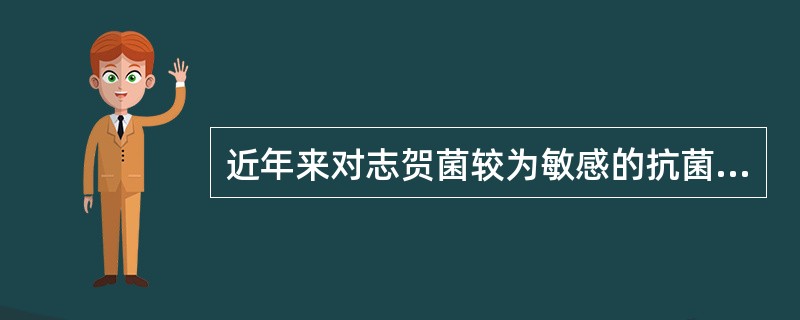 近年来对志贺菌较为敏感的抗菌...